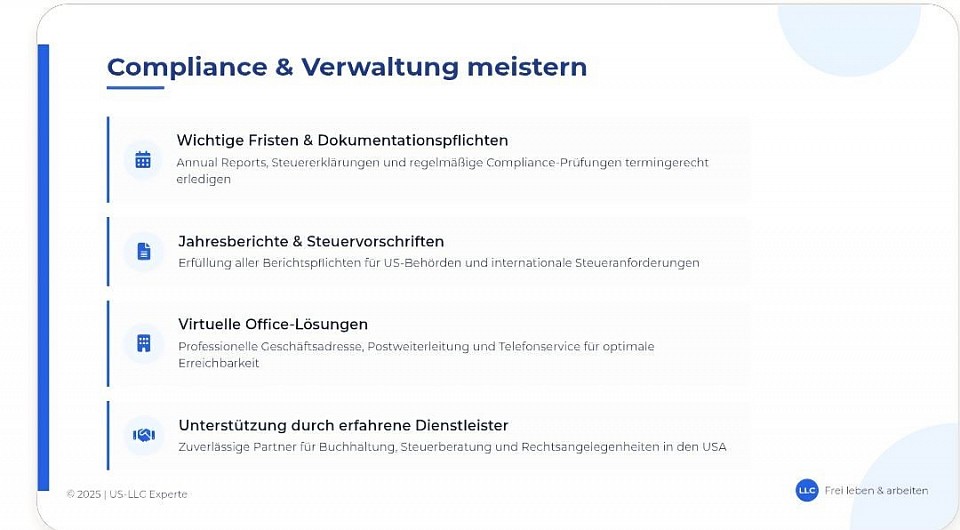 Compliance & Verwaltung meistern

Wichtige Fristen & Dokumentationspflichten

Annual Reports, Steuererklärungen und regelmäßige Compliance-Prüfungen termingerecht erledigen

Jahresberichte & Steuervorschriften

Erfüllung aller Berichtspflichten für US-Behörden und internationale Steueranforderungen

Virtuelle Office-Lösungen

Professionelle Geschäftsadresse, Postweiterleitung und Telefonservice für optimale Erreichbarkeit

Unterstützung durch erfahrene Dienstleister

Zuverlässige Partner für Buchhaltung, Steuerberatung und Rechtsangelegenheiten in den USA

© 2025 | US-LLC Experte

LLC Frei leben & arbeiten